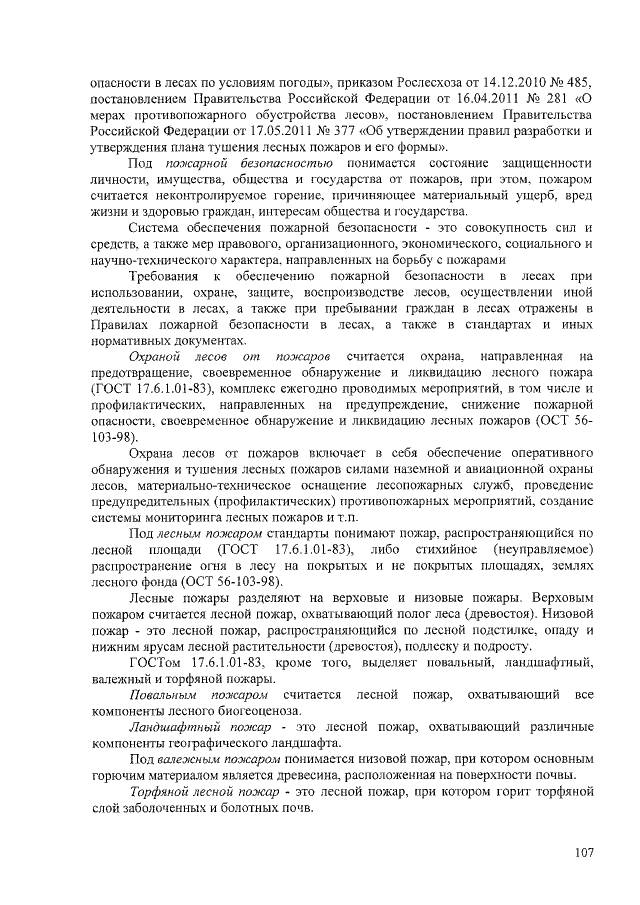 опасности в лесах по условиям погоды», приказом Рослесхоза от 14.12.2010 № 485, постановлением Правительства Российской Федерации от 16.04.2011 № 281 «О мерах противопожарного обустройства лесов», постановлением Правительства Российской Федерации от 17.05.2011 № 377 «Об утверждении правил разработки и утверждения плана тушения лесных пожаров и его формы».

Под пожарной безопасностью понимается состояние защищенности личности, имущества, общества и государства от пожаров, при этом, пожаром считается неконтролируемое горение, причиняющее материальный ущерб, вред жизни и здоровью граждан, интересам общества и государства.

Система обеспечения пожарной безопасности - это совокупность сил и средств, а также мер правового, организационного, экономического, социального и научно-технического характера, направленных на борьбу с пожарами

Требования к обеспечению пожарной безопасности в лесах при использовании, охране, защите, воспроизводстве лесов, осуществлении иной деятельности в лесах, а также при пребывании граждан в лесах отражены в Правилах пожарной безопасности в лесах, а также в стандартах и иных нормативных документах.

Охраной лесов от пожаров считается охрана, направленная на предотвращение, своевременное обнаружение и ликвидацию лесного пожара (ГОСТ 17.6.1.01-83), комплекс ежегодно проводимых мероприятий, в том числе и профилактических, направленных на предупреждение, снижение пожарной опасности, своевременное обнаружение и ликвидацию лесных пожаров (ОСТ 56-103-98).

Охрана лесов от пожаров включает в себя обеспечение оперативного обнаружения и тушения лесных пожаров силами наземной и авиационной охраны лесов, материально-техническое оснащение лесопожарных служб, проведение предупредительных (профилактических) противопожарных мероприятий, создание системы мониторинга лесных пожаров и т.п.

Под лесным пожаром стандарты понимают пожар, распространяющийся по лесной площади (ГОСТ 17.6.1.01-83), либо стихийное (неуправляемое) распространение огня в лесу на покрытых и не покрытых площадях, землях лесного фонда (ОСТ 56-103-98).

Лесные пожары разделяют на верховые и низовые пожары. Верховым пожаром считается лесной пожар, охватывающий полог леса (древостоя). Низовой пожар - это лесной пожар, распространяющийся по лесной подстилке, опаду и нижним ярусам лесной растительности (древостоя), подлеску и подросту.

ГОСТом 17.6.1.01-83, кроме того, выделяет повальный, ландшафтный, валежный и торфяной пожары.

Повальным пожаром считается лесной пожар, охватывающий все компоненты лесного биогеоценоза.

Ландшафтный пожар - это лесной пожар, охватывающий различные компоненты географического ландшафта.

Под валежным пожаром понимается низовой пожар, при котором основным горючим материалом является древесина, расположенная на поверхности почвы.

Торфяной лесной пожар - это лесной пожар, при котором горит торфяной слой заболоченных и болотных почв.

107